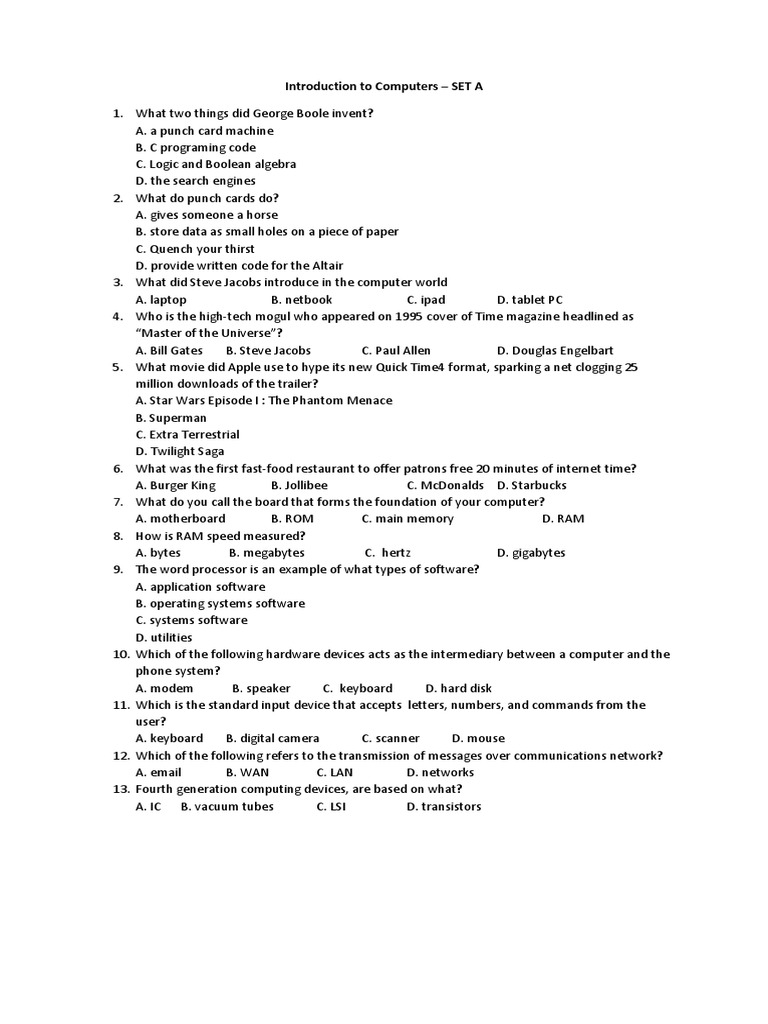 Introduction to Computers – SET A

1. What two things did George Boole invent?
A. a punch card machine
B. C programing code
C. Logic and Boolean algebra
D. the search engines
2. What do punch cards do?
A. gives someone a horse
B. store data as small holes on a piece of paper
C. Quench your thirst
D. provide written code for the Altair
3. What did Steve Jacobs introduce in the computer world
A. laptop B. netbook C. ipad D. tablet PC
4. Who is the high-tech mogul who appeared on 1995 cover of Time magazine headlined as "Master of the Universe"?
A. Bill Gates B. Steve Jacobs C. Paul Allen D. Douglas Engelbart
5. What movie did Apple use to hype its new Quick Time4 format, sparking a net clogging 25 million downloads of the trailer?
A. Star Wars Episode I : The Phantom Menace
B. Superman
C. Extra Terrestrial
D. Twilight Saga
6. What was the first fast-food restaurant to offer patrons free 20 minutes of internet time?
A. Burger King B. Jollibee C. McDonalds D. Starbucks
7. What do you call the board that forms the foundation of your computer?
A. motherboard B. ROM C. main memory D. RAM
8. How is RAM speed measured?
A. bytes B. megabytes C. hertz D. gigabytes
9. The word processor is an example of what types of software?
A. application software
B. operating systems software
C. systems software
D. utilities
10. Which of the following hardware devices acts as the intermediary between a computer and the phone system?
A. modem B. speaker C. keyboard D. hard disk
11. Which is the standard input device that accepts letters, numbers, and commands from the user?
A. keyboard B. digital camera C. scanner D. mouse
12. Which of the following refers to the transmission of messages over communications network?
A. email B. WAN C. LAN D. networks
13. Fourth generation computing devices, are based on what?
A. IC B. vacuum tubes C. LSI D. transistors